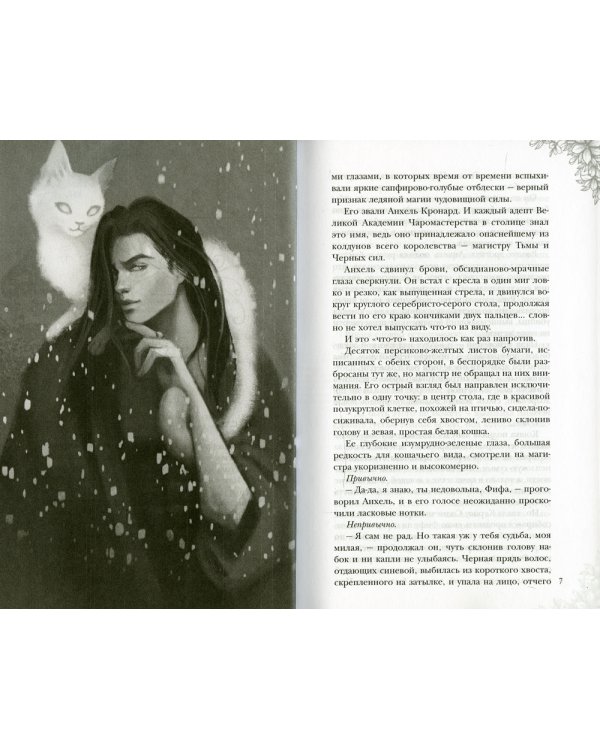 ми глазами, в которых время от времени вспыхивали яркие сапфирово-голубые отблески — верный признак ледяной магии чудовищной силы.

Его звали Анхель Кронард. И каждый адепт Великой Академии Чаромастерства в столице знал это имя, ведь оно принадлежало опаснейшему из колдунов всего королевства — магистру Тьмы и Черных сил.

Анхель сдвинул брови, обсидианово-мрачные глаза сверкнули. Он встал с кресла в один миг ловко и резко, как выпущенная стрела, и двинулся вокруг круглого серебристо-серого стола, продолжая вести по его краю кончиками двух пальцев... словно не хотел выпускать что-то из виду.

И это «что-то» находилось как раз напротив.

Десяток персиково-желтых листов бумаги, исписанных с обеих сторон, в беспорядке были разбросаны тут же, но магистр не обращал на них внимания. Его острый взгляд был направлен исключительно в одну точку: в центр стола, где в красивой полукруглой клетке, похожей на птичью, сидела-посиживала, обернув себя хвостом, лениво склонив голову и зевая, простая белая кошка.

Ее глубокие изумрудно-зеленые глаза, большая редкость для кошачьего вида, смотрели на магистра укоризненно и высокомерно.

Привычно.

— Да-да, я знаю, ты недовольна, Фифа, — проговорил Анхель, и в его голосе неожиданно проскочили ласковые нотки.

Непривычно.

— Я сам не рад. Но такая уж у тебя судьба, моя милая, — продолжал он, чуть склонив голову набок и ни капли не улыбаясь. Черная прядь волос, отдающих синевой, выбилась из короткого хвоста, скрепленного на затылке, и упала на лицо, отчего

7